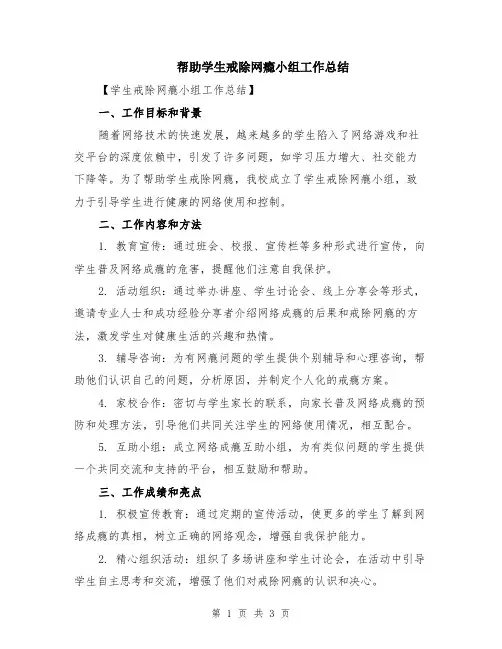 帮助学生戒除网瘾小组工作总结

【学生戒除网瘾小组工作总结】

一、工作目标和背景

随着网络技术的快速发展，越来越多的学生陷入了网络游戏和社交平台的深度依赖中，引发了许多问题，如学习压力增大、社交能力下降等。为了帮助学生戒除网瘾，我校成立了学生戒除网瘾小组，致力于引导学生进行健康的网络使用和控制。

二、工作内容和方法

1. 教育宣传：通过班会、校报、宣传栏等多种形式进行宣传，向学生普及网络成瘾的危害，提醒他们注意自我保护。

2. 活动组织：通过举办讲座、学生讨论会、线上分享会等形式，邀请专业人士和成功经验分享者介绍网络成瘾的后果和戒除网瘾的方法，激发学生对健康生活的兴趣和热情。

3. 辅导咨询：为有网瘾问题的学生提供个别辅导和心理咨询，帮助他们认识自己的问题，分析原因，并制定个人化的戒瘾方案。

4. 家校合作：密切与学生家长的联系，向家长普及网络成瘾的预防和处理方法，引导他们共同关注学生的网络使用情况，相互配合。

5. 互助小组：成立网络成瘾互助小组，为有类似问题的学生提供一个共同交流和支持的平台，相互鼓励和帮助。

三、工作成绩和亮点

1. 积极宣传教育：通过定期的宣传活动，使更多的学生了解到网络成瘾的真相，树立正确的网络观念，增强自我保护能力。

2. 精心组织活动：组织了多场讲座和学生讨论会，在活动中引导学生自主思考和交流，增强了他们对戒除网瘾的认识和决心。

第 1 页 共 3 页